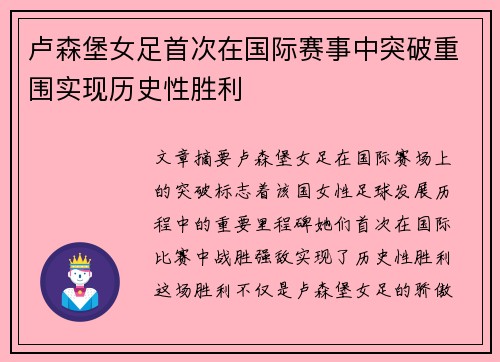 卢森堡女足首次在国际赛事中突破重围实现历史性胜利

文章摘要卢森堡女足在国际赛场上的突破标志着该国女性足球发展历程中的重要里程碑她们首次在国际比赛中战胜强敌实现了历史性胜利这场胜利不仅是卢森堡女足的骄傲